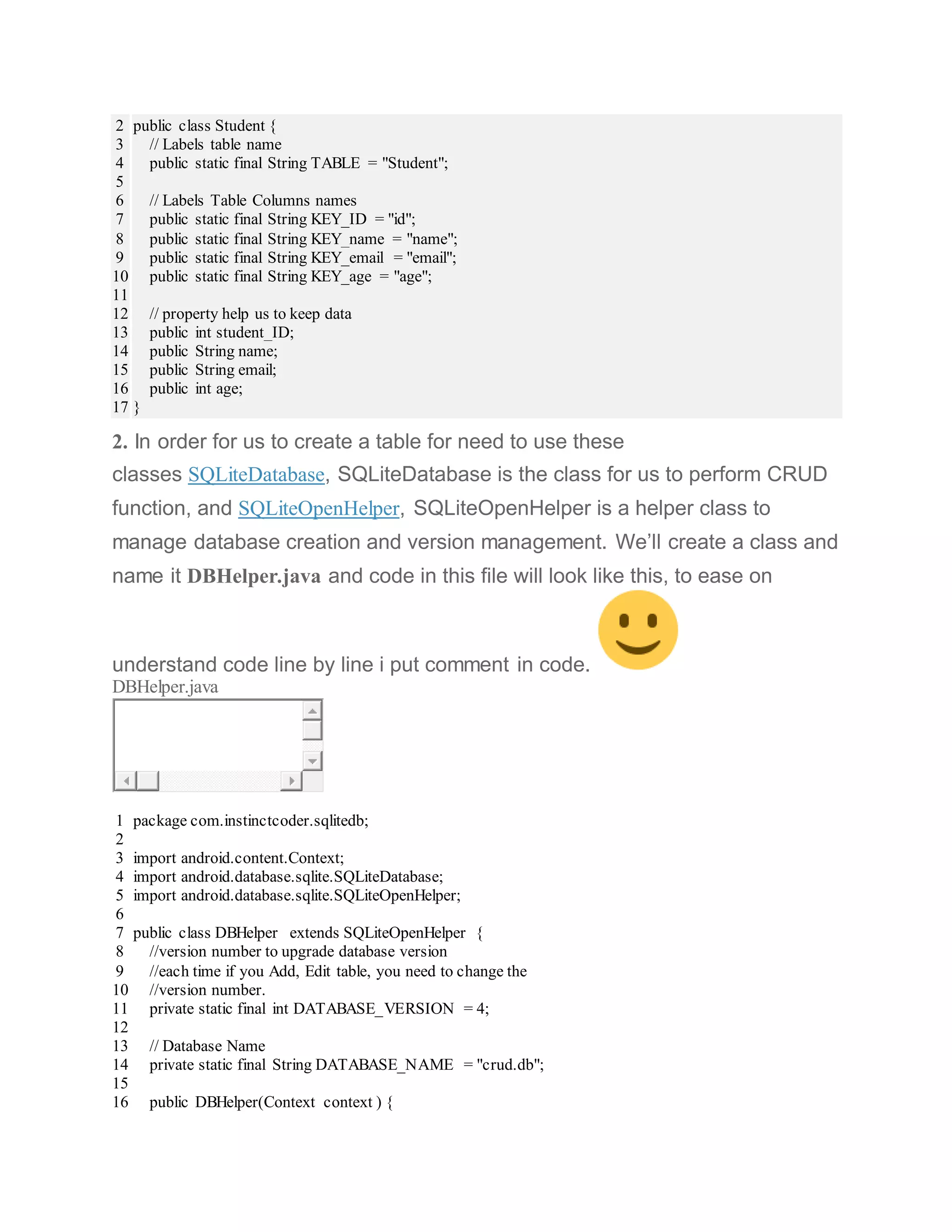 2 public class Student {
3 // Labels table name
4 public static final String TABLE = "Student";
5
6 // Labels Table Columns names
7 public static final String KEY_ID = "id";
8 public static final String KEY_name = "name";
9 public static final String KEY_email = "email";
10 public static final String KEY_age = "age";
11
12 // property help us to keep data
13 public int student_ID;
14 public String name;
15 public String email;
16 public int age;
17 }

2. In order for us to create a table for need to use these classes SQLiteDatabase, SQLiteDatabase is the class for us to perform CRUD function, and SQLiteOpenHelper, SQLiteOpenHelper is a helper class to manage database creation and version management. We'll create a class and name it DBHelper.java and code in this file will look like this, to ease on understand code line by line i put comment in code.

DBHelper.java

1 package com.instinctcoder.sqlitedb;
2
3 import android.content.Context;
4 import android.database.sqlite.SQLiteDatabase;
5 import android.database.sqlite.SQLiteOpenHelper;
6
7 public class DBHelper extends SQLiteOpenHelper {
8 //version number to upgrade database version
9 //each time if you Add, Edit table, you need to change the
10 //version number.
11 private static final int DATABASE_VERSION = 4;
12
13 // Database Name
14 private static final String DATABASE_NAME = "crud.db";
15
16 public DBHelper(Context context ) {